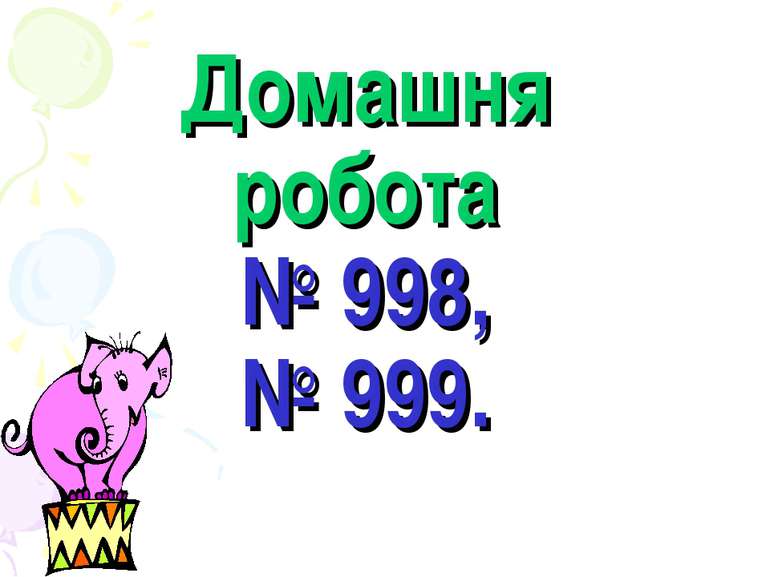 Домашня робота
№ 998,
№ 999.